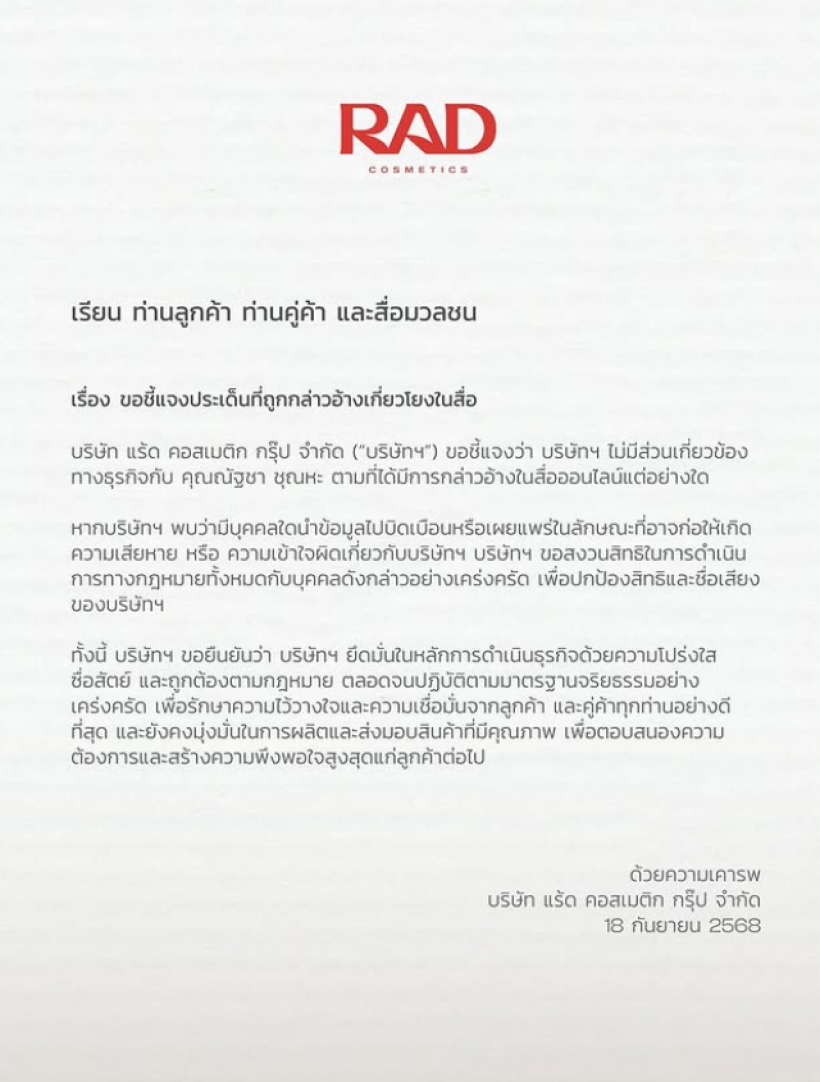 RAD
COSMETICS

เรียน ท่านลูกค้า ท่านคู่ค้า และสื่อมวลชน

เรื่อง ขอชี้แจงประเด็นที่ถูกกล่าวอ้างเกี่ยวโยงในสื่อ

บริษัท แร้ด คอสเมติก กรุ๊ป จำกัด ("บริษัทฯ") ขอชี้แจงว่า บริษัทฯ ไม่มีส่วนเกี่ยวข้องทางธุรกิจกับ คุณณัฐชา ชุณหะ ตามที่ได้มีการกล่าวอ้างในสื่อออนไลน์แต่อย่างใด

หากบริษัทฯ พบว่ามีบุคคลใดนำข้อมูลไปบิดเบือนหรือเผยแพร่ในลักษณะที่อาจก่อให้เกิดความเสียหาย หรือ ความเข้าใจผิดเกี่ยวกับบริษัทฯ บริษัทฯ ขอสงวนสิทธิในการดำเนินการทางกฎหมายทั้งหมดกับบุคคลดังกล่าวอย่างเคร่งครัด เพื่อปกป้องสิทธิและชื่อเสียงของบริษัทฯ

ทั้งนี้ บริษัทฯ ขอยืนยันว่า บริษัทฯ ยึดมั่นในหลักการดำเนินธุรกิจด้วยความโปร่งใส ซื่อสัตย์ และถูกต้องตามกฎหมาย ตลอดจนปฏิบัติตามมาตรฐานจริยธรรมอย่างเคร่งครัด เพื่อรักษาความไว้วางใจและความเชื่อมั่นจากลูกค้า และคู่ค้าทุกท่านอย่างดีที่สุด และยังคงมุ่งมั่นในการผลิตและส่งมอบสินค้าที่มีคุณภาพ เพื่อตอบสนองความต้องการและสร้างความพึงพอใจสูงสุดแก่ลูกค้าต่อไป

ด้วยความเคารพ
บริษัท แร้ด คอสเมติก กรุ๊ป จำกัด
18 กันยายน 2568